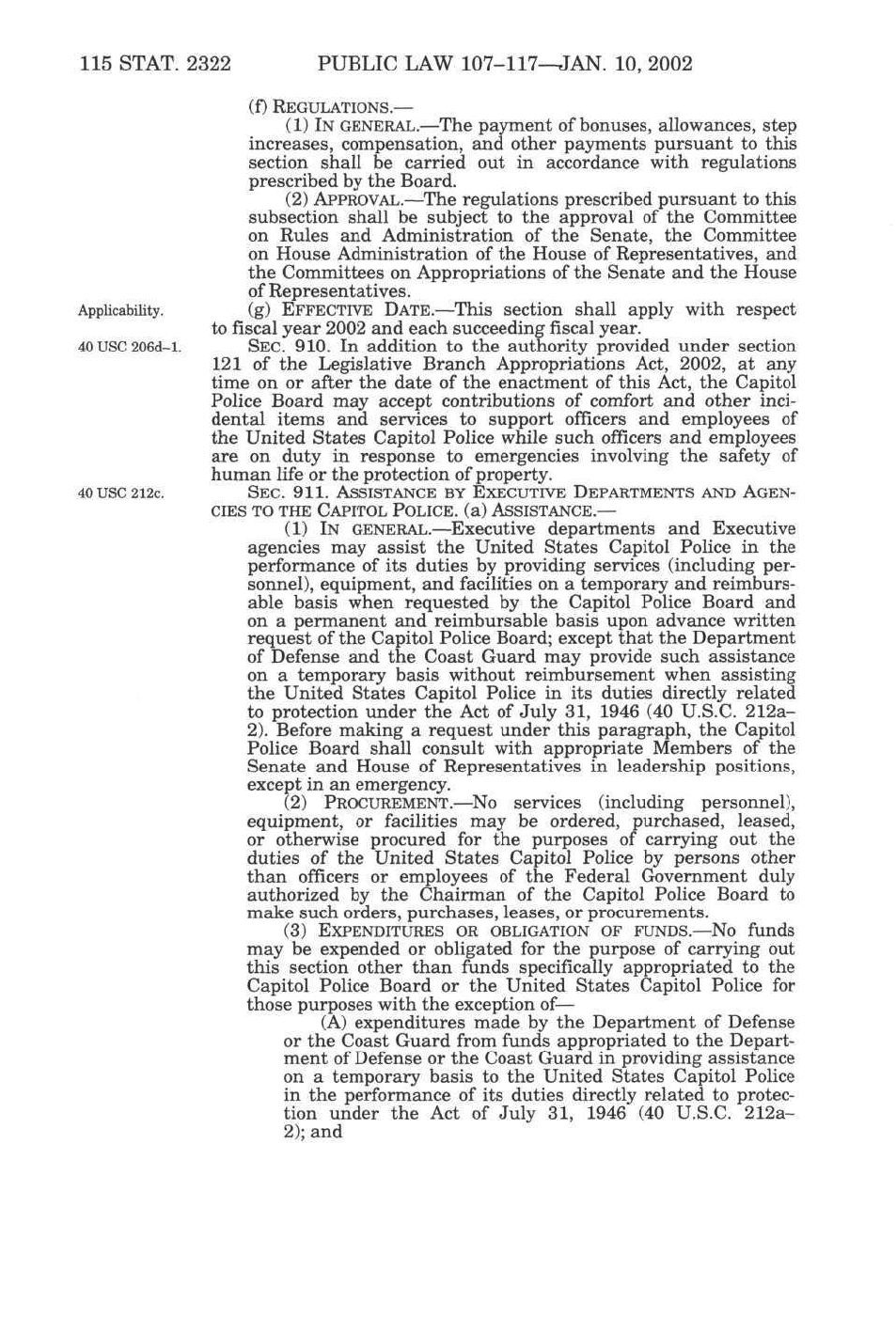 115 STAT. 2322 PUBLIC LAW 107–117—JAN. 10, 2002

(f) REGULATIONS.—

(1) IN GENERAL.—The payment of bonuses, allowances, step increases, compensation, and other payments pursuant to this section shall be carried out in accordance with regulations prescribed by the Board.

(2) APPROVAL.—The regulations prescribed pursuant to this subsection shall be subject to the approval of the Committee on Rules and Administration of the Senate, the Committee on House Administration of the House of Representatives, and the Committees on Appropriations of the Senate and the House of Representatives.

Applicability.

(g) EFFECTIVE DATE.—This section shall apply with respect to fiscal year 2002 and each succeeding fiscal year.

40 USC 206d–1.

SEC. 910. In addition to the authority provided under section 121 of the Legislative Branch Appropriations Act, 2002, at any time on or after the date of the enactment of this Act, the Capitol Police Board may accept contributions of comfort and other incidental items and services to support officers and employees of the United States Capitol Police while such officers and employees are on duty in response to emergencies involving the safety of human life or the protection of property.

40 USC 212c.

SEC. 911. ASSISTANCE BY EXECUTIVE DEPARTMENTS AND AGENCIES TO THE CAPITOL POLICE. (a) ASSISTANCE.—

(1) IN GENERAL.—Executive departments and Executive agencies may assist the United States Capitol Police in the performance of its duties by providing services (including personnel), equipment, and facilities on a temporary and reimbursable basis when requested by the Capitol Police Board and on a permanent and reimbursable basis upon advance written request of the Capitol Police Board; except that the Department of Defense and the Coast Guard may provide such assistance on a temporary basis without reimbursement when assisting the United States Capitol Police in its duties directly related to protection under the Act of July 31, 1946 (40 U.S.C. 212a–2). Before making a request under this paragraph, the Capitol Police Board shall consult with appropriate Members of the Senate and House of Representatives in leadership positions, except in an emergency.

(2) PROCUREMENT.—No services (including personnel), equipment, or facilities may be ordered, purchased, leased, or otherwise procured for the purposes of carrying out the duties of the United States Capitol Police by persons other than officers or employees of the Federal Government duly authorized by the Chairman of the Capitol Police Board to make such orders, purchases, leases, or procurements.

(3) EXPENDITURES OR OBLIGATION OF FUNDS.—No funds may be expended or obligated for the purpose of carrying out this section other than funds specifically appropriated to the Capitol Police Board or the United States Capitol Police for those purposes with the exception of—

(A) expenditures made by the Department of Defense or the Coast Guard from funds appropriated to the Department of Defense or the Coast Guard in providing assistance on a temporary basis to the United States Capitol Police in the performance of its duties directly related to protection under the Act of July 31, 1946 (40 U.S.C. 212a–2); and